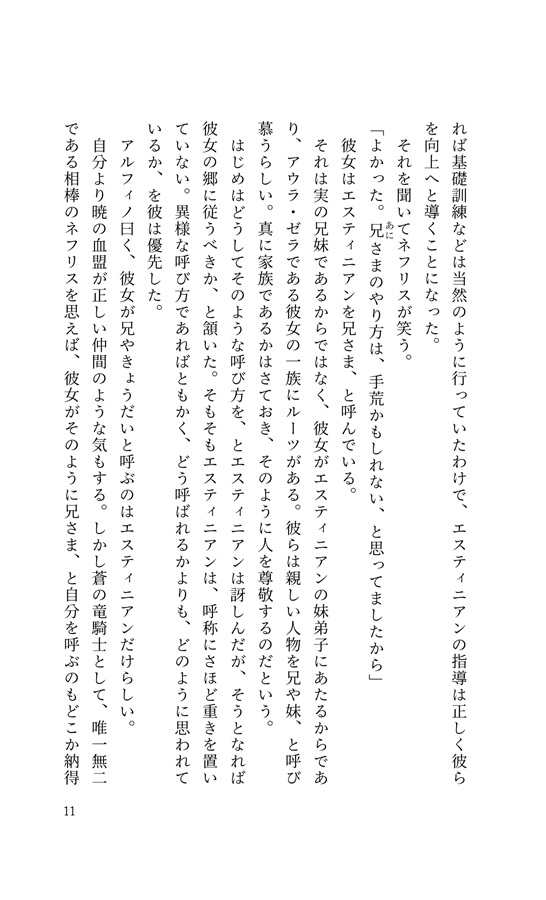 れば基礎訓練などは当然のように行っていたわけで、エスティニアンの指導は正しく彼らを向上へと導くことになった。

それを聞いてネフリスが笑う。

「よかった。兄さまのやり方は、手荒かもしれない、と思ってましたから」

彼女はエスティニアンを兄さま、と呼んでいる。

それは実の兄妹であるからではなく、彼女がエスティニアンの妹弟子にあたるからであり、アウラ・ゼラである彼女の一族にルーツがある。彼らは親しい人物を兄や妹、と呼び慕うらしい。真に家族であるかはさておき、そのように人を尊敬するのだという。

はじめはどうしてそのような呼び方を、とエスティニアンは訝しんだが、そうとなれば彼女の郷に従うべきか、と頷いた。そもそもエスティニアンは、呼称にさほど重きを置いていない。異様な呼び方であればともかく、どう呼ばれるかよりも、どのように思われているか、を彼は優先した。

アルフィノ曰く、彼女が兄やきょうだいと呼ぶのはエスティニアンだけらしい。

自分より暁の血盟が正しい仲間のような気もする。しかし蒼の竜騎士として、唯一無二である相棒のネフリスを思えば、彼女がそのように兄さま、と自分を呼ぶのもどこか納得

11